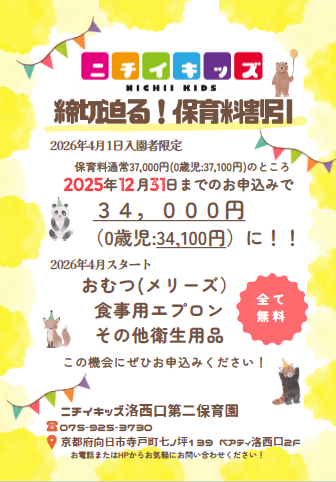 ニチイキッズ
NICHII KIDS

締切迫る！保育料割引

2026年4月1日入園者限定

保育料通常37,000円(0歳児:37,100円)のところ

2025年12月31日までのお申込みで

３４，０００円

（0歳児:34,100円）に！！

2026年4月スタート

おむつ(メリーズ)
食事用エプロン
その他衛生用品

全て無料

この機会にぜひお申込みください！

ニチイキッズ洛西口第二保育園

075-925-3730

京都府向日市寺戸町七ノ坪139 ベアティ洛西口2F

お電話またはHPからお気軽にお問い合わせください！